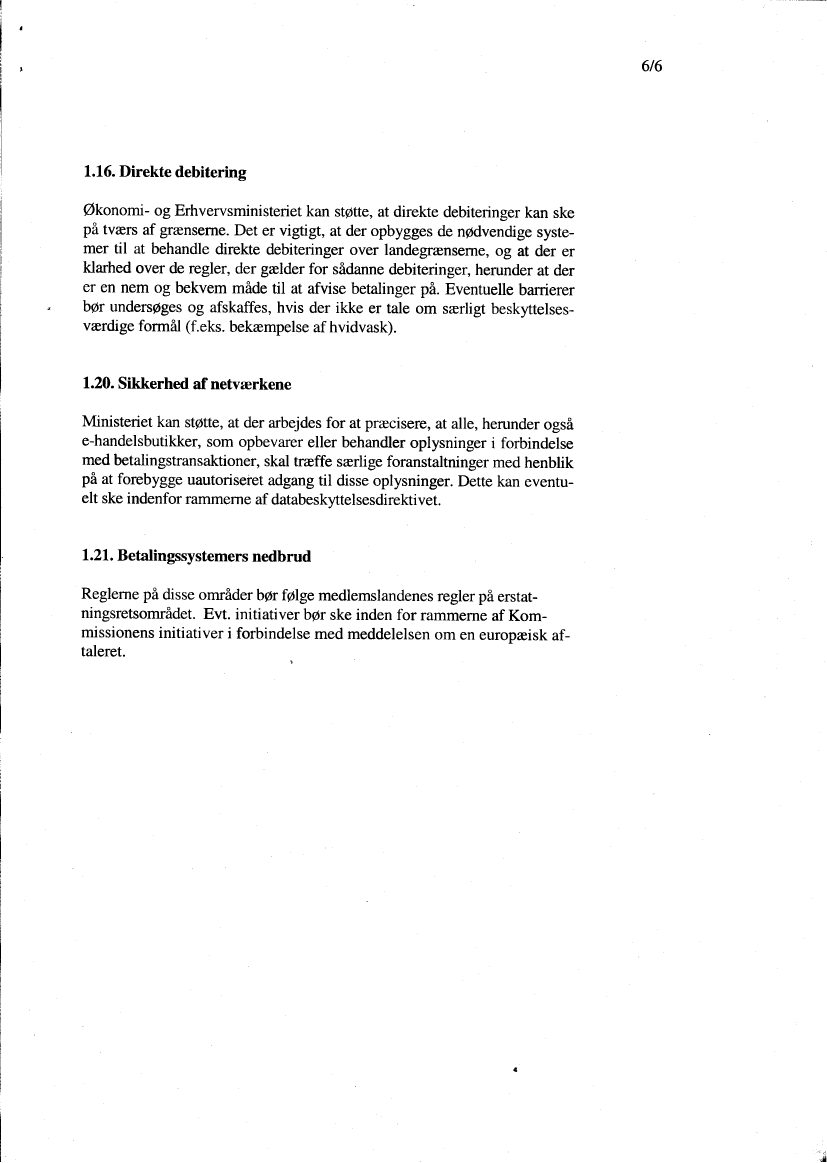 6/6

1.16. Direkte debitering

Økonomi- og Erhvervsministeriet kan støtte, at direkte debiteringer kan ske på tværs af grænserne. Det er vigtigt, at der opbygges de nødvendige systemer til at behandle direkte debiteringer over landegrænserne, og at der er klarhed over de regler, der gælder for sådanne debiteringer, herunder at der er en nem og bekvem måde til at afvise betalinger på. Eventuelle barrierer bør undersøges og afskaffes, hvis der ikke er tale om særligt beskyttelsesværdige formål (f.eks. bekæmpelse af hvidvask).

1.20. Sikkerhed af netværkene

Ministeriet kan støtte, at der arbejdes for at præcisere, at alle, herunder også e-handelsbutikker, som opbevarer eller behandler oplysninger i forbindelse med betalingstransaktioner, skal træffe særlige foranstaltninger med henblik på at forebygge uautoriseret adgang til disse oplysninger. Dette kan eventuelt ske indenfor rammerne af databeskyttelsesdirektivet.

1.21. Betalingssystemers nedbrud

Reglerne på disse områder bør følge medlemslandenes regler på erstatningsretsområdet. Evt. initiativer bør ske inden for rammerne af Kommissionens initiativer i forbindelse med meddelelsen om en europæisk aftaleret.